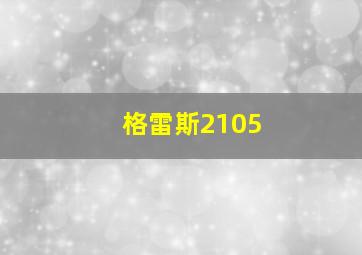 格雷斯2105